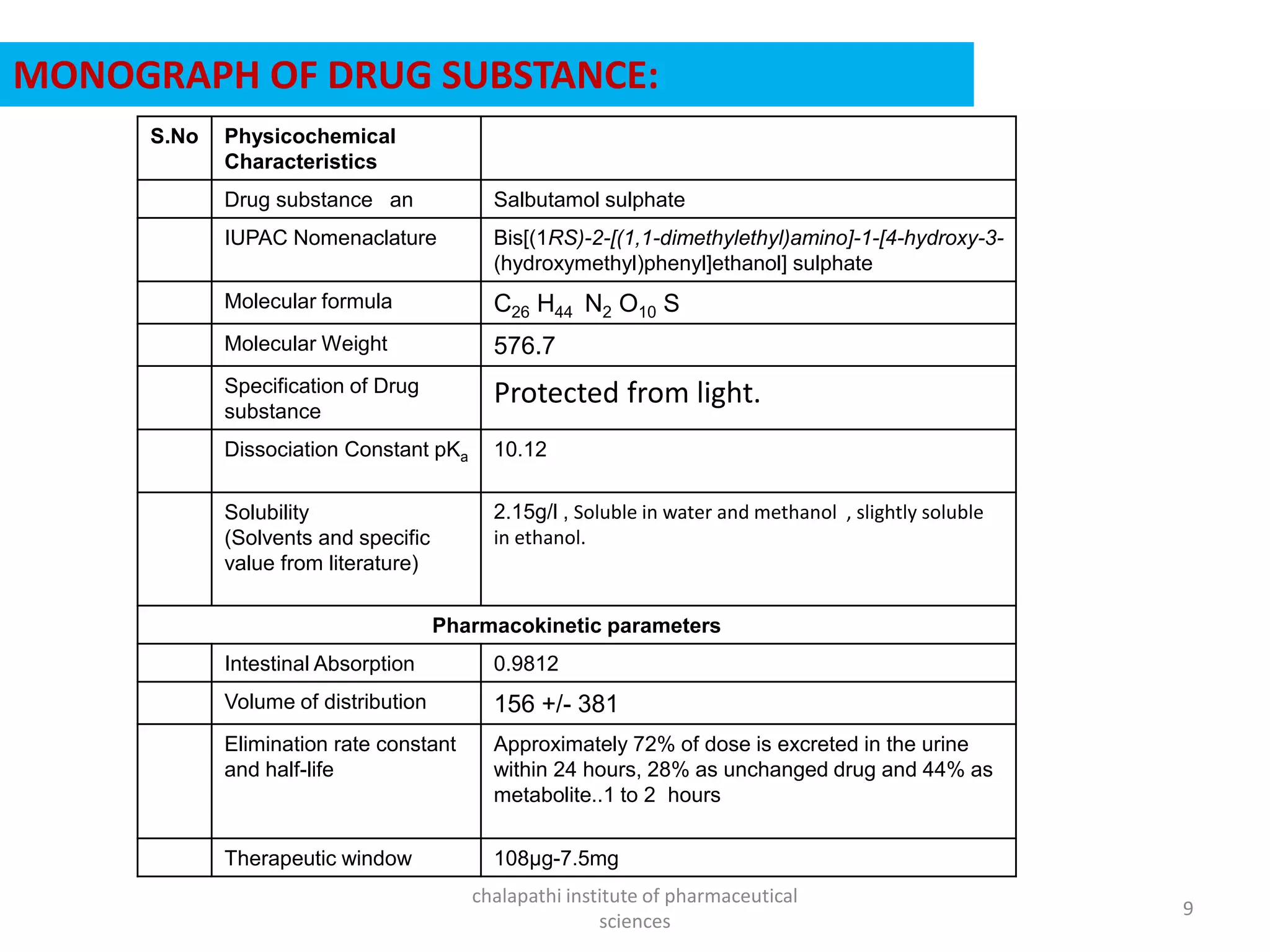 MONOGRAPH OF DRUG SUBSTANCE:

| S.No | Physicochemical Characteristics | |
|---|---|---|
| | Drug substance an | Salbutamol sulphate |
| | IUPAC Nomenaclature | Bis[(1RS)-2-[(1,1-dimethylethyl)amino]-1-[4-hydroxy-3-(hydroxymethyl)phenyl]ethanol] sulphate |
| | Molecular formula | $C_{26} H_{44} N_2 O_{10} S$ |
| | Molecular Weight | 576.7 |
| | Specification of Drug substance | Protected from light. |
| | Dissociation Constant $pK_a$ | 10.12 |
| | Solubility (Solvents and specific value from literature) | 2.15g/l , Soluble in water and methanol , slightly soluble in ethanol. |
| Pharmacokinetic parameters | | |
| | Intestinal Absorption | 0.9812 |
| | Volume of distribution | 156 +/- 381 |
| | Elimination rate constant and half-life | Approximately 72% of dose is excreted in the urine within 24 hours, 28% as unchanged drug and 44% as metabolite..1 to 2 hours |
| | Therapeutic window | 108µg-7.5mg |

chalapathi institute of pharmaceutical sciences

9